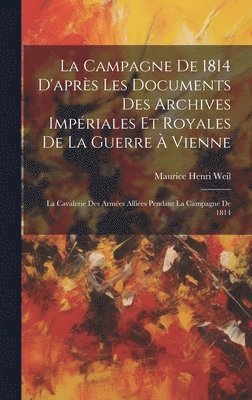 La Campagne De 1814 D'après Les Documents Des Archives Impériales Et Royales De La Guerre À Vienne

Maurice Henri Weil

La Cavalerie Des Armées Alliées Pendant La Campagne De 1814